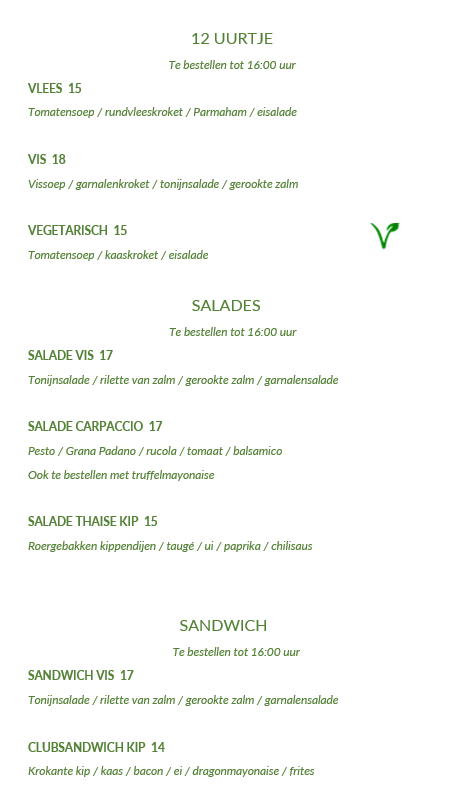 12 UURTJE

Te bestellen tot 16:00 uur

VLEES 15

Tomatensoep / rundvleeskroket / Parmaham / eisalade

VIS 18

Vissoep / garnalenkroket / tonijnsalade / gerookte zalm

VEGETARISCH 15

Tomatensoep / kaaskroket / eisalade

SALADES

Te bestellen tot 16:00 uur

SALADE VIS 17

Tonijnsalade / rilette van zalm / gerookte zalm / garnalensalade

SALADE CARPACCIO 17

Pesto / Grana Padano / rucola / tomaat / balsamico

Ook te bestellen met truffelmayonaise

SALADE THAISE KIP 15

Roergebakken kippendijen / taugé / ui / paprika / chilisaus

SANDWICH

Te bestellen tot 16:00 uur

SANDWICH VIS 17

Tonijnsalade / rilette van zalm / gerookte zalm / garnalensalade

CLUBSANDWICH KIP 14

Krokante kip / kaas / bacon / ei / dragonmayonaise / frites